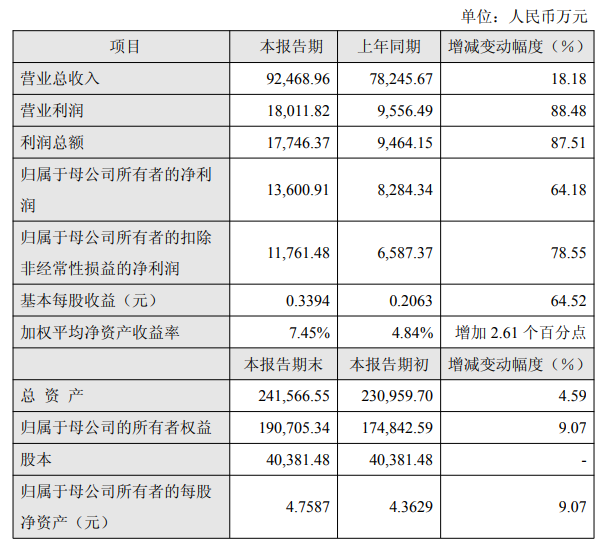 单位：人民币万元

| 项目 | 本报告期 | 上年同期 | 增减变动幅度（%） |
|---|---|---|---|
| 营业总收入 | 92,468.96 | 78,245.67 | 18.18 |
| 营业利润 | 18,011.82 | 9,556.49 | 88.48 |
| 利润总额 | 17,746.37 | 9,464.15 | 87.51 |
| 归属于母公司所有者的净利润 | 13,600.91 | 8,284.34 | 64.18 |
| 归属于母公司所有者的扣除非经常性损益的净利润 | 11,761.48 | 6,587.37 | 78.55 |
| 基本每股收益（元） | 0.3394 | 0.2063 | 64.52 |
| 加权平均净资产收益率 | 7.45% | 4.84% | 增加 2.61 个百分点 |
|  | 本报告期末 | 本报告期初 | 增减变动幅度（%） |
| 总 资 产 | 241,566.55 | 230,959.70 | 4.59 |
| 归属于母公司的所有者权益 | 190,705.34 | 174,842.59 | 9.07 |
| 股本 | 40,381.48 | 40,381.48 | - |
| 归属于母公司所有者的每股净资产（元） | 4.7587 | 4.3629 | 9.07 |